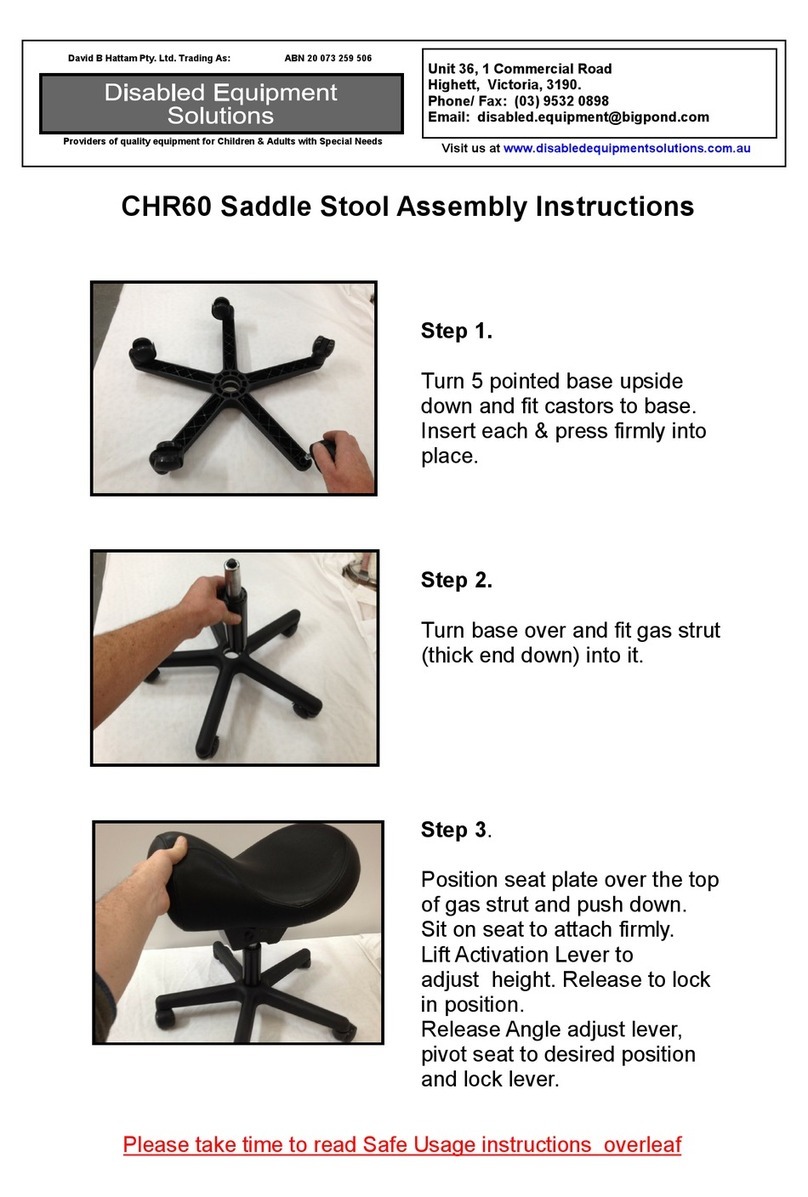 David B Hattam Pty. Ltd. Trading As: ABN 20 073 259 506

Disabled Equipment Solutions

Providers of quality equipment for Children & Adults with Special Needs

Unit 36, 1 Commercial Road
Highett, Victoria, 3190.
Phone/ Fax: (03) 9532 0898
Email: disabled.equipment@bigpond.com

Visit us at www.disabledequipmentsolutions.com.au

CHR60 Saddle Stool Assembly Instructions

Step 1.

Turn 5 pointed base upside down and fit castors to base. Insert each & press firmly into place.

Step 2.

Turn base over and fit gas strut (thick end down) into it.

Step 3.

Position seat plate over the top of gas strut and push down. Sit on seat to attach firmly.
Lift Activation Lever to adjust height. Release to lock in position.
Release Angle adjust lever, pivot seat to desired position and lock lever.

Please take time to read Safe Usage instructions overleaf